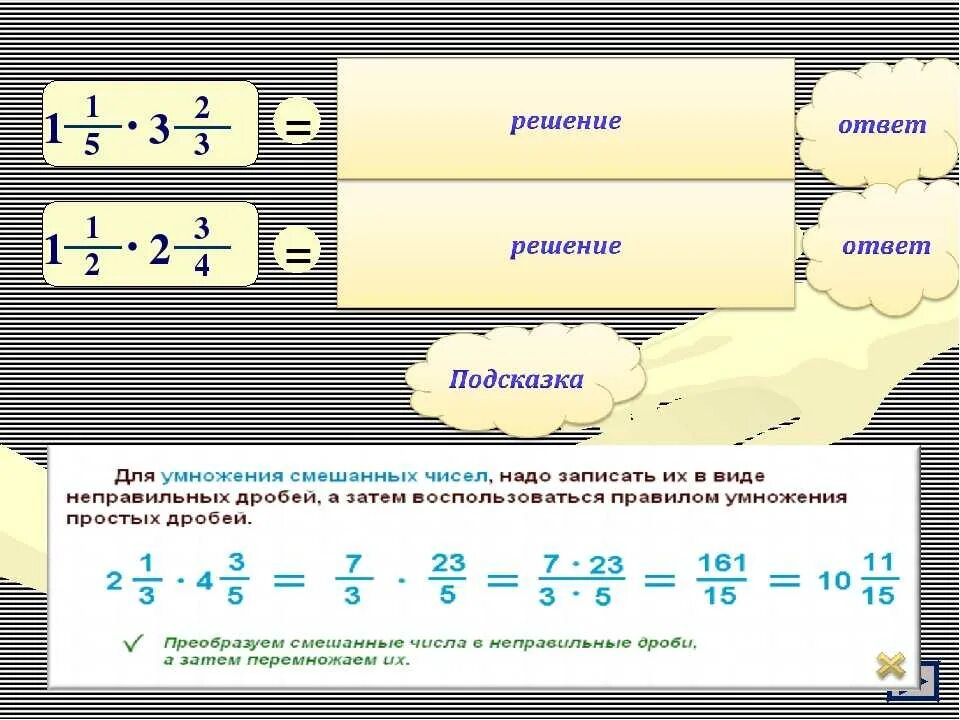 $1\frac{1}{5} \cdot 3\frac{2}{3}$ =

решение

ответ

$1\frac{1}{2} \cdot 2\frac{3}{4}$ =

решение

ответ

Подсказка

Для умножения смешанных чисел, надо записать их в виде неправильных дробей, а затем воспользоваться правилом умножения простых дробей.

$2\frac{1}{3} \cdot 4\frac{3}{5} = \frac{7}{3} \cdot \frac{23}{5} = \frac{7 \cdot 23}{3 \cdot 5} = \frac{161}{15} = 10\frac{11}{15}$

✓ Преобразуем смешанные числа в неправильные дроби, а затем перемножаем их.